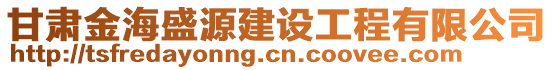 甘肃金海盛源建设工程有限公司
http://tsfredayonng.cn.coovee.com